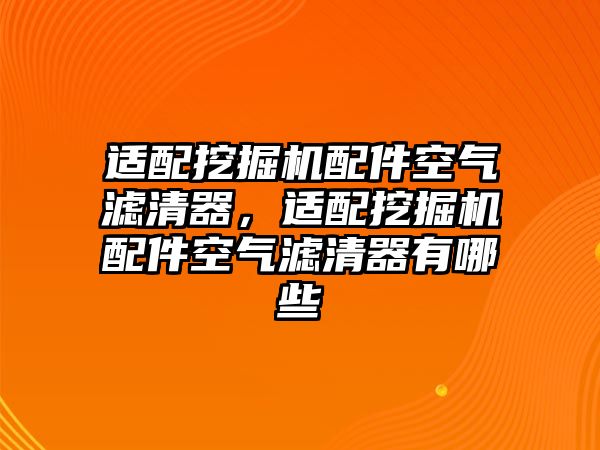 适配挖掘机配件空气滤清器，适配挖掘机配件空气滤清器有哪些